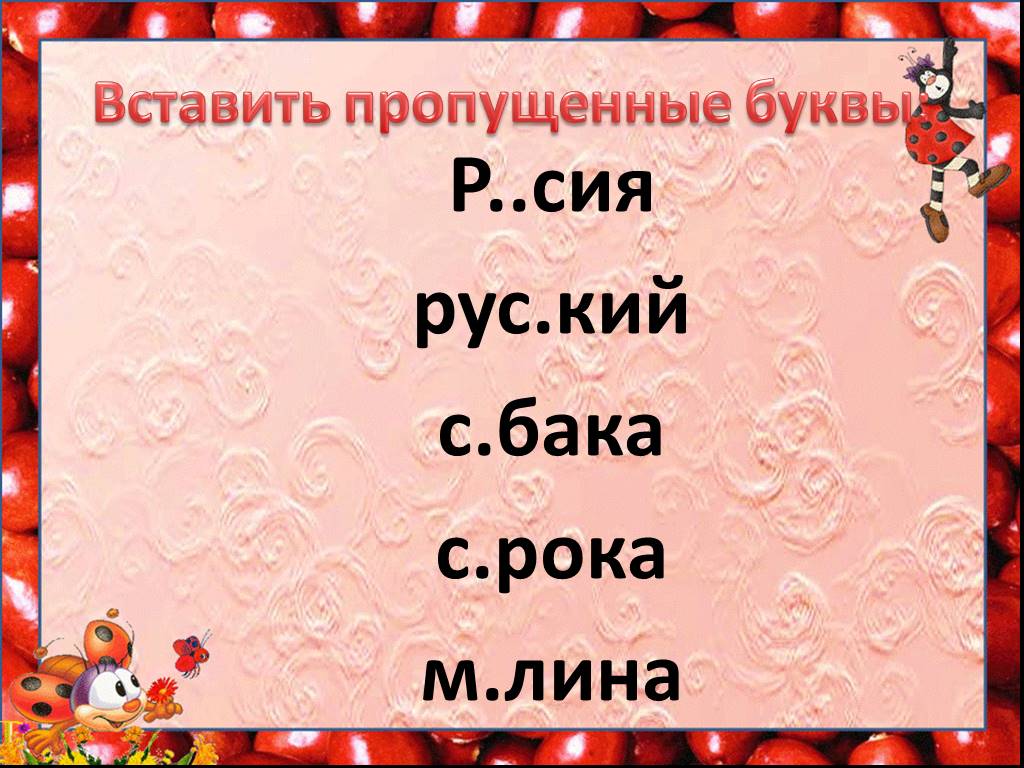 Вставить пропущенные буквы

Р..сия

рус.кий

с.бака

с.рока

м.лина